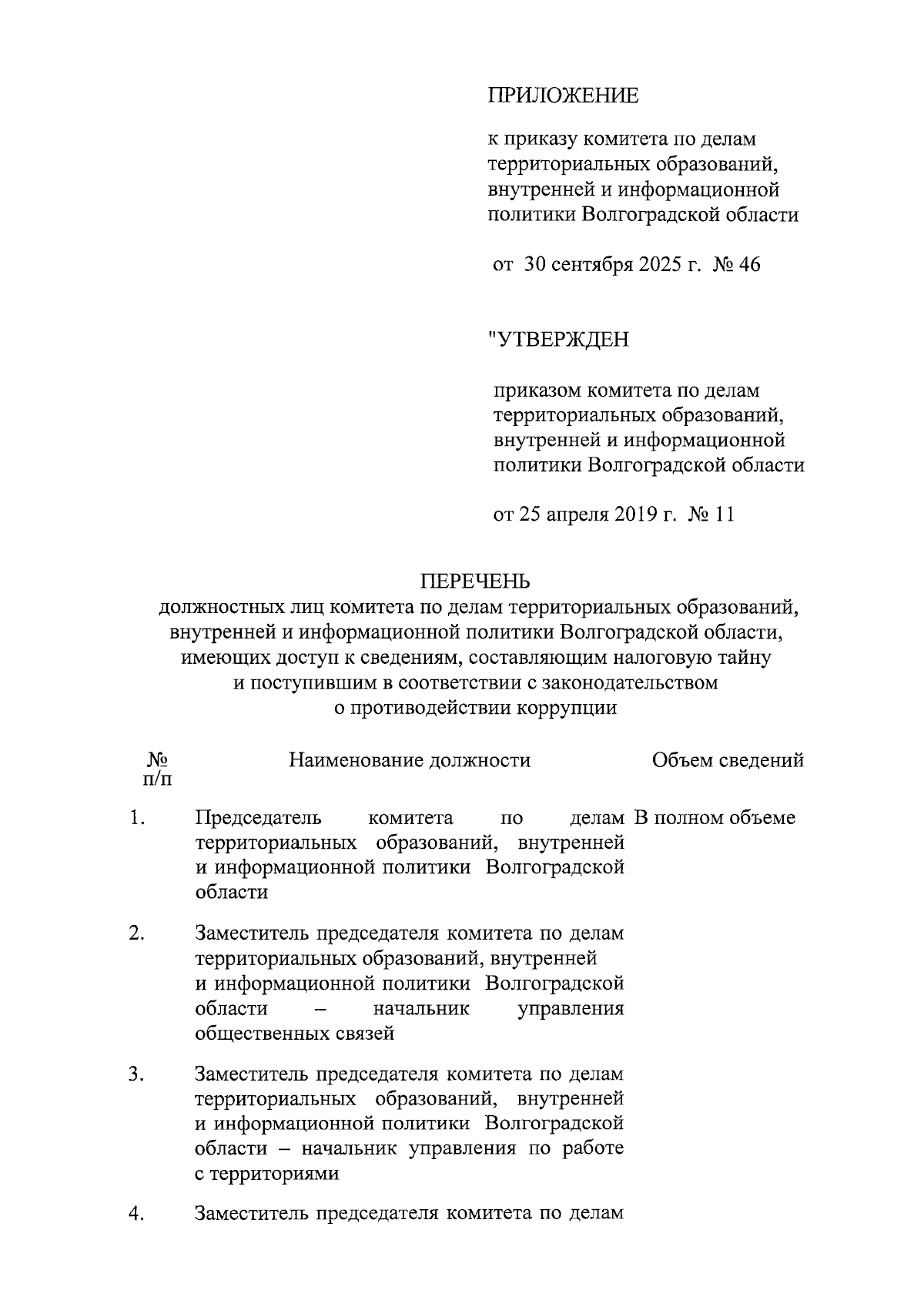 ПРИЛОЖЕНИЕ

к приказу комитета по делам территориальных образований, внутренней и информационной политики Волгоградской области

от 30 сентября 2025 г. № 46

"УТВЕРЖДЕН

приказом комитета по делам территориальных образований, внутренней и информационной политики Волгоградской области

от 25 апреля 2019 г. № 11

ПЕРЕЧЕНЬ
должностных лиц комитета по делам территориальных образований, внутренней и информационной политики Волгоградской области, имеющих доступ к сведениям, составляющим налоговую тайну и поступившим в соответствии с законодательством о противодействии коррупции

| № п/п | Наименование должности | Объем сведений |
|---|---|---|
| 1. | Председатель комитета по делам территориальных образований, внутренней и информационной политики Волгоградской области | В полном объеме |
| 2. | Заместитель председателя комитета по делам территориальных образований, внутренней и информационной политики Волгоградской области – начальник управления общественных связей | |
| 3. | Заместитель председателя комитета по делам территориальных образований, внутренней и информационной политики Волгоградской области – начальник управления по работе с территориями | |
| 4. | Заместитель председателя комитета по делам | |